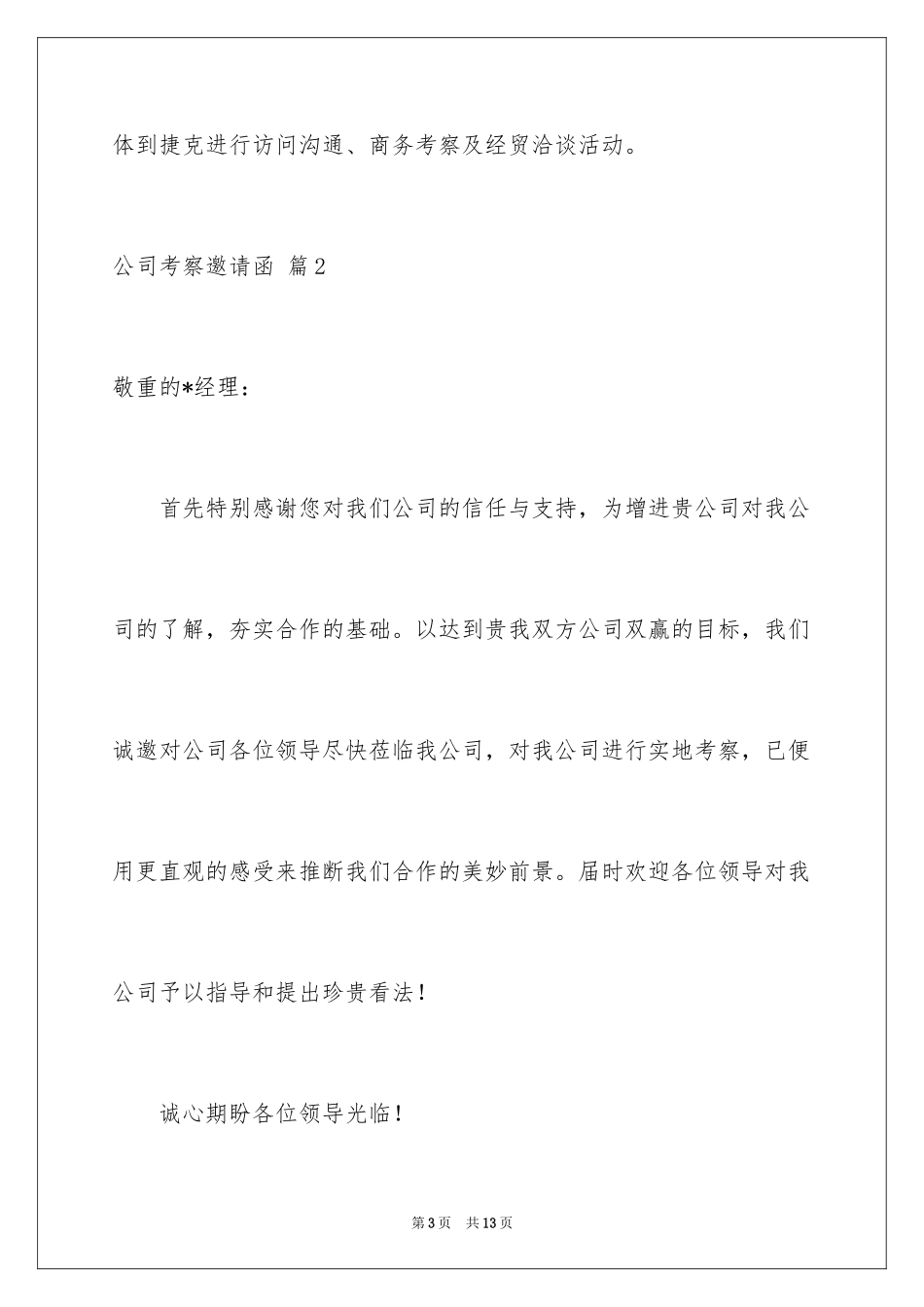 体到捷克进行访问沟通、商务考察及经贸洽谈活动。

公司考察邀请函 篇2

敬重的*经理：

首先特别感谢您对我们公司的信任与支持，为增进贵公司对我公司的了解，夯实合作的基础。以达到贵我双方公司双赢的目标，我们诚邀对公司各位领导尽快莅临我公司，对我公司进行实地考察，已便用更直观的感受来推断我们合作的美妙前景。届时欢迎各位领导对我公司予以指导和提出珍贵看法！

诚心期盼各位领导光临！

第3页 共13页